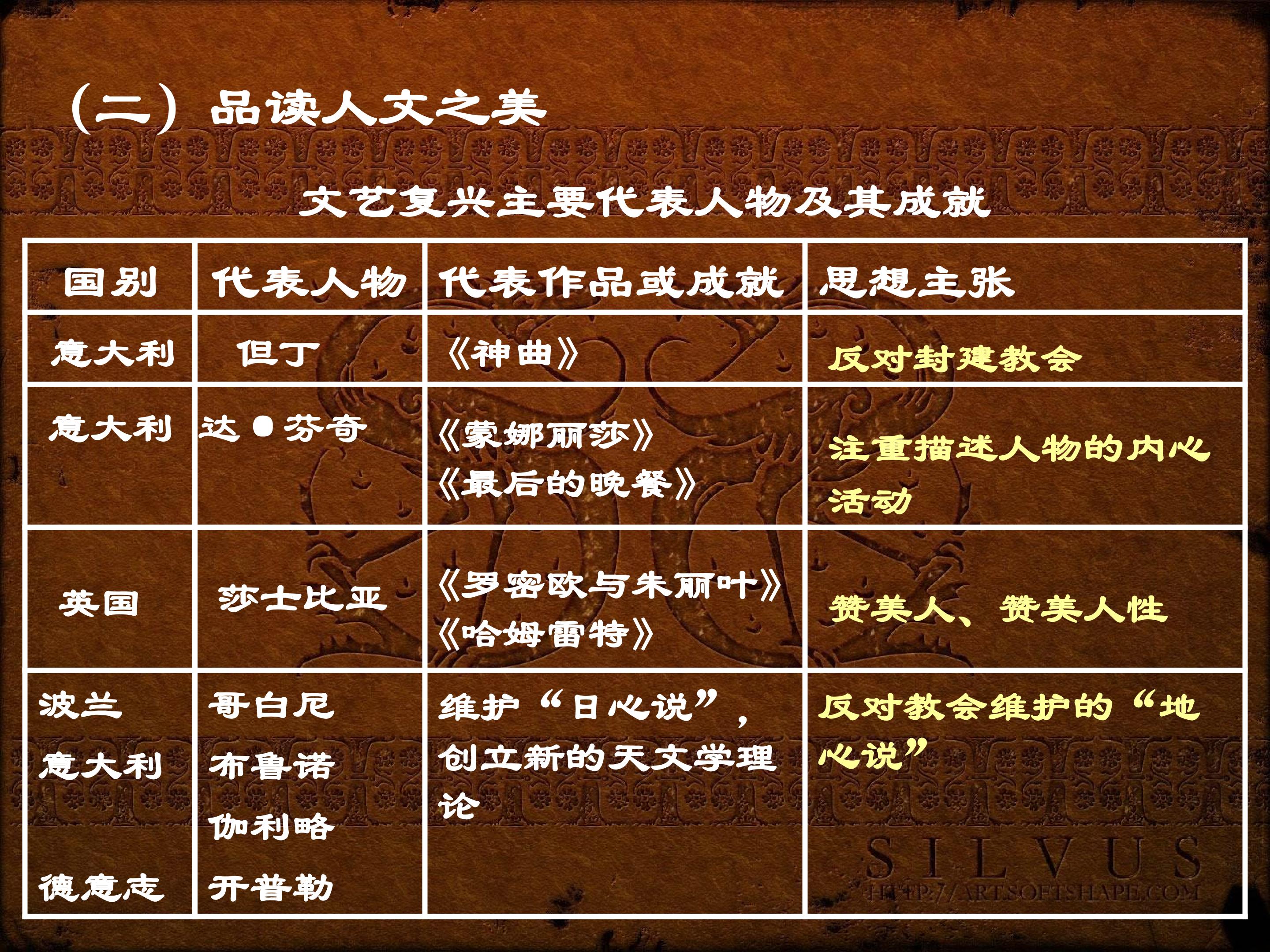 （二）品读人文之美

文艺复兴主要代表人物及其成就

| 国别 | 代表人物 | 代表作品或成就 | 思想主张 |
|---|---|---|---|
| 意大利 | 但丁 | 《神曲》 | 反对封建教会 |
| 意大利 | 达●芬奇 | 《蒙娜丽莎》《最后的晚餐》 | 注重描述人物的内心活动 |
| 英国 | 莎士比亚 | 《罗密欧与朱丽叶》《哈姆雷特》 | 赞美人、赞美人性 |
| 波兰 意大利 德意志 | 哥白尼 布鲁诺 伽利略 开普勒 | 维护“日心说”，创立新的天文学理论 | 反对教会维护的“地心说” |

SILVUS
HTTP://ART.SOFTSHAPE.COM